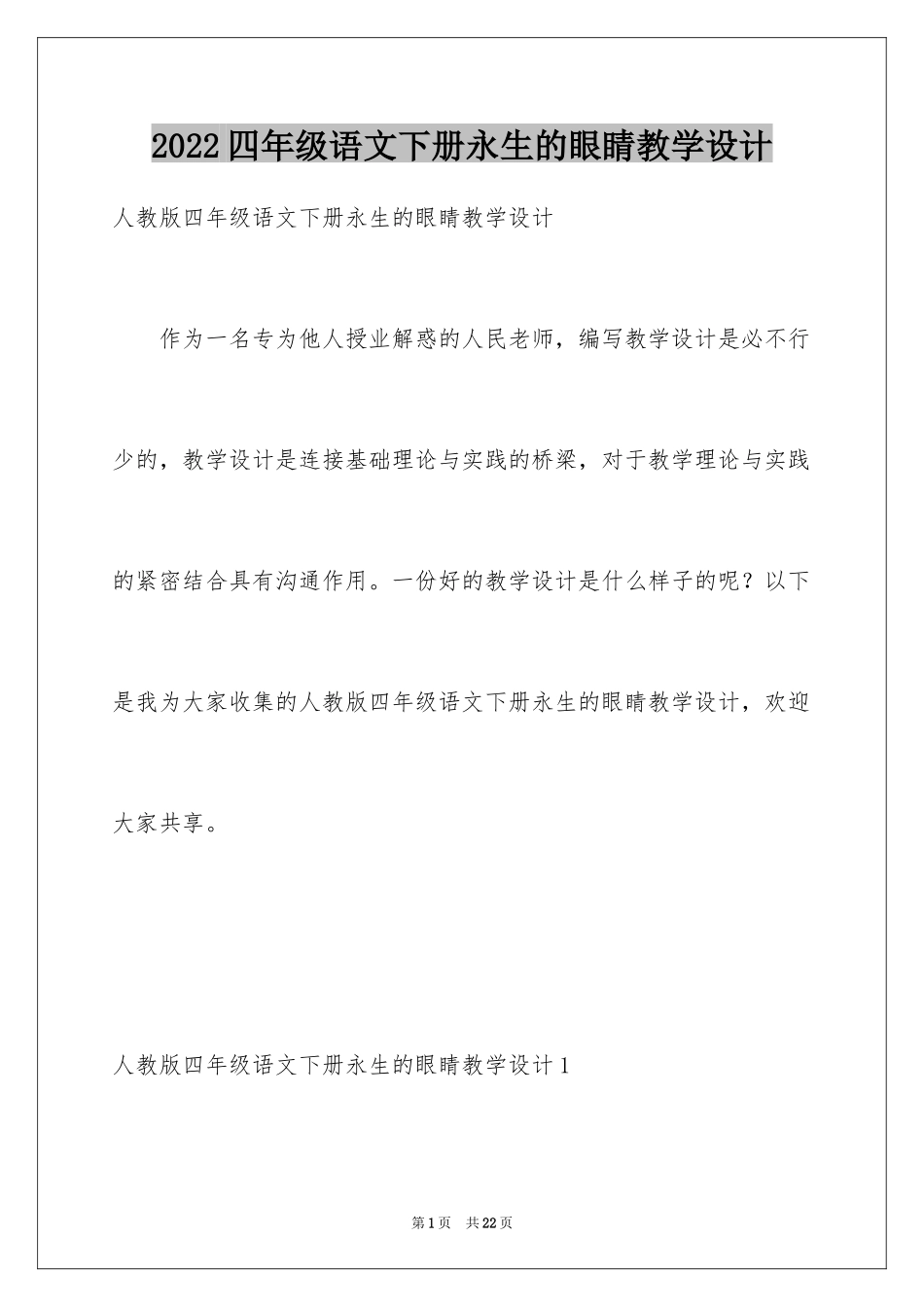 2022四年级语文下册永生的眼睛教学设计

人教版四年级语文下册永生的眼睛教学设计

作为一名专为他人授业解惑的人民老师，编写教学设计是必不行少的，教学设计是连接基础理论与实践的桥梁，对于教学理论与实践的紧密结合具有沟通作用。一份好的教学设计是什么样子的呢？以下是我为大家收集的人教版四年级语文下册永生的眼睛教学设计，欢迎大家共享。

人教版四年级语文下册永生的眼睛教学设计1

第1页　共22页